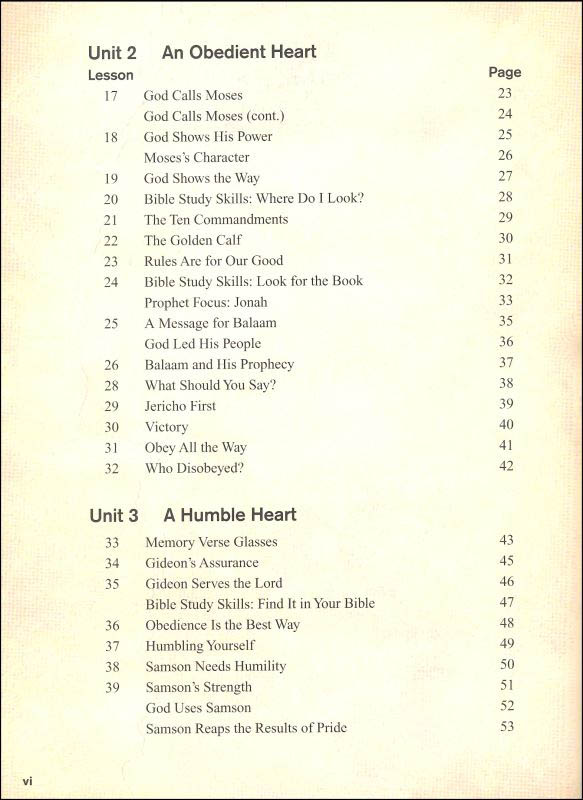 Unit 2 An Obedient Heart

| Lesson | | Page |
|---|---|---|
| 17 | God Calls Moses | 23 |
| | God Calls Moses (cont.) | 24 |
| 18 | God Shows His Power | 25 |
| | Moses's Character | 26 |
| 19 | God Shows the Way | 27 |
| 20 | Bible Study Skills: Where Do I Look? | 28 |
| 21 | The Ten Commandments | 29 |
| 22 | The Golden Calf | 30 |
| 23 | Rules Are for Our Good | 31 |
| 24 | Bible Study Skills: Look for the Book | 32 |
| | Prophet Focus: Jonah | 33 |
| 25 | A Message for Balaam | 35 |
| | God Led His People | 36 |
| 26 | Balaam and His Prophecy | 37 |
| 28 | What Should You Say? | 38 |
| 29 | Jericho First | 39 |
| 30 | Victory | 40 |
| 31 | Obey All the Way | 41 |
| 32 | Who Disobeyed? | 42 |

Unit 3 A Humble Heart

| | | |
|---|---|---|
| 33 | Memory Verse Glasses | 43 |
| 34 | Gideon's Assurance | 45 |
| 35 | Gideon Serves the Lord | 46 |
| | Bible Study Skills: Find It in Your Bible | 47 |
| 36 | Obedience Is the Best Way | 48 |
| 37 | Humbling Yourself | 49 |
| 38 | Samson Needs Humility | 50 |
| 39 | Samson's Strength | 51 |
| | God Uses Samson | 52 |
| | Samson Reaps the Results of Pride | 53 |

vi